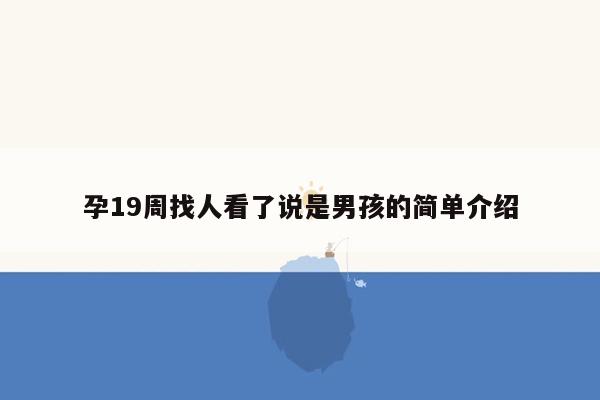 孕19周找人看了说是男孩的简单介绍